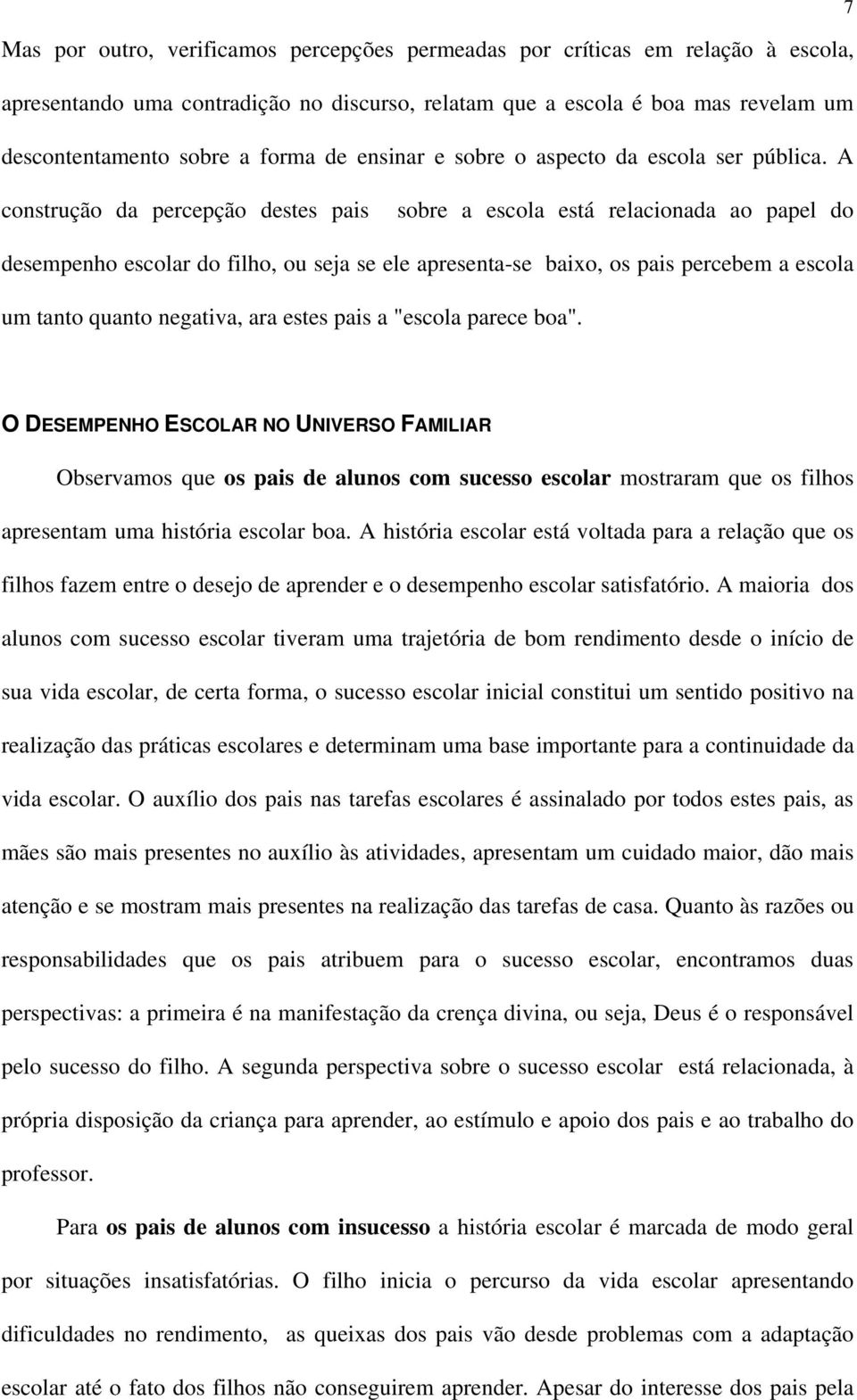 7

Mas por outro, verificamos percepções permeadas por críticas em relação à escola, apresentando uma contradição no discurso, relatam que a escola é boa mas revelam um descontentamento sobre a forma de ensinar e sobre o aspecto da escola ser pública. A construção da percepção destes pais sobre a escola está relacionada ao papel do desempenho escolar do filho, ou seja se ele apresenta-se baixo, os pais percebem a escola um tanto quanto negativa, ara estes pais a "escola parece boa".

O DESEMPENHO ESCOLAR NO UNIVERSO FAMILIAR

Observamos que os pais de alunos com sucesso escolar mostraram que os filhos apresentam uma história escolar boa. A história escolar está voltada para a relação que os filhos fazem entre o desejo de aprender e o desempenho escolar satisfatório. A maioria dos alunos com sucesso escolar tiveram uma trajetória de bom rendimento desde o início de sua vida escolar, de certa forma, o sucesso escolar inicial constitui um sentido positivo na realização das práticas escolares e determinam uma base importante para a continuidade da vida escolar. O auxílio dos pais nas tarefas escolares é assinalado por todos estes pais, as mães são mais presentes no auxílio às atividades, apresentam um cuidado maior, dão mais atenção e se mostram mais presentes na realização das tarefas de casa. Quanto às razões ou responsabilidades que os pais atribuem para o sucesso escolar, encontramos duas perspectivas: a primeira é na manifestação da crença divina, ou seja, Deus é o responsável pelo sucesso do filho. A segunda perspectiva sobre o sucesso escolar está relacionada, à própria disposição da criança para aprender, ao estímulo e apoio dos pais e ao trabalho do professor.

Para os pais de alunos com insucesso a história escolar é marcada de modo geral por situações insatisfatórias. O filho inicia o percurso da vida escolar apresentando dificuldades no rendimento, as queixas dos pais vão desde problemas com a adaptação escolar até o fato dos filhos não conseguirem aprender. Apesar do interesse dos pais pela